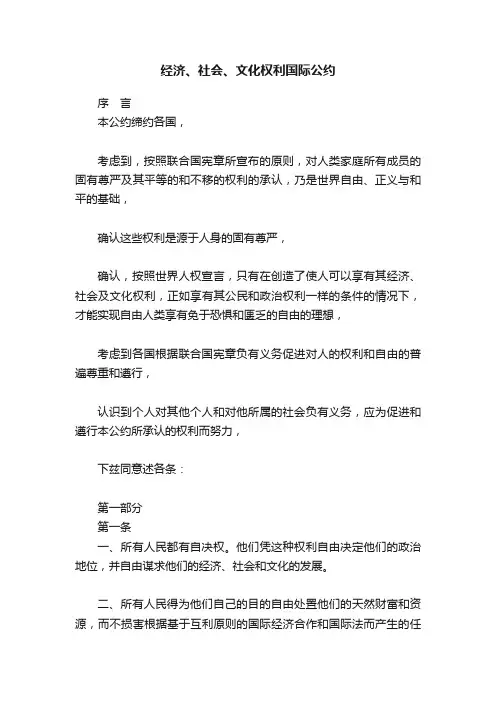 经济、社会、文化权利国际公约

序　言
本公约缔约各国，

考虑到，按照联合国宪章所宣布的原则，对人类家庭所有成员的固有尊严及其平等的和不移的权利的承认，乃是世界自由、正义与和平的基础，

确认这些权利是源于人身的固有尊严，

确认，按照世界人权宣言，只有在创造了使人可以享有其经济、社会及文化权利，正如享有其公民和政治权利一样的条件的情况下，才能实现自由人类享有免于恐惧和匮乏的自由的理想，

考虑到各国根据联合国宪章负有义务促进对人的权利和自由的普遍尊重和遵行，

认识到个人对其他个人和对他所属的社会负有义务，应为促进和遵行本公约所承认的权利而努力，

下兹同意述各条：

第一部分
第一条
一、所有人民都有自决权。他们凭这种权利自由决定他们的政治地位，并自由谋求他们的经济、社会和文化的发展。

二、所有人民得为他们自己的目的自由处置他们的天然财富和资源，而不损害根据基于互利原则的国际经济合作和国际法而产生的任